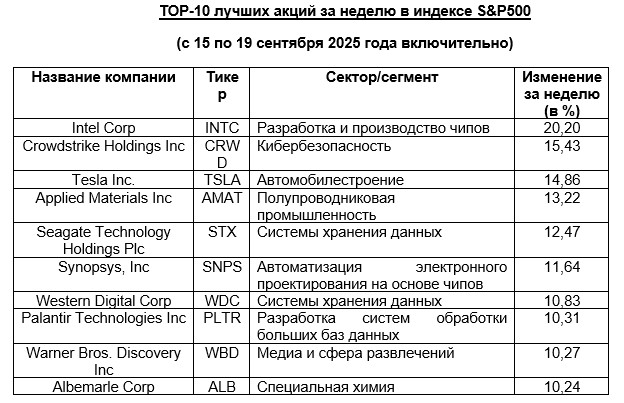 TOP-10 лучших акций за неделю в индексе S&P500

(с 15 по 19 сентября 2025 года включительно)

| Название компании | Тикер | Сектор/сегмент | Изменение за неделю (в %) |
|---|---|---|---|
| Intel Corp | INTC | Разработка и производство чипов | 20,20 |
| Crowdstrike Holdings Inc | CRWD | Кибербезопасность | 15,43 |
| Tesla Inc. | TSLA | Автомобилестроение | 14,86 |
| Applied Materials Inc | AMAT | Полупроводниковая промышленность | 13,22 |
| Seagate Technology Holdings Plc | STX | Системы хранения данных | 12,47 |
| Synopsys, Inc | SNPS | Автоматизация электронного проектирования на основе чипов | 11,64 |
| Western Digital Corp | WDC | Системы хранения данных | 10,83 |
| Palantir Technologies Inc | PLTR | Разработка систем обработки больших баз данных | 10,31 |
| Warner Bros. Discovery Inc | WBD | Медиа и сфера развлечений | 10,27 |
| Albemarle Corp | ALB | Специальная химия | 10,24 |